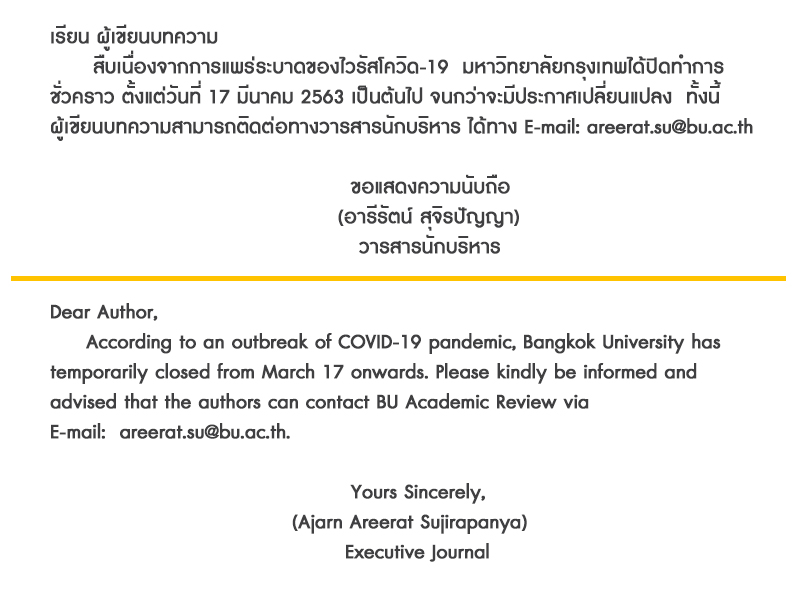 เรียน ผู้เขียนบทความ

สืบเนื่องจากการแพร่ระบาดของไวรัสโควิด-19 มหาวิทยาลัยกรุงเทพได้ปิดทำการชั่วคราว ตั้งแต่วันที่ 17 มีนาคม 2563 เป็นต้นไป จนกว่าจะมีประกาศเปลี่ยนแปลง ทั้งนี้ ผู้เขียนบทความสามารถติดต่อทางวารสารนักบริหาร ได้ทาง E-mail: areerat.su@bu.ac.th

ขอแสดงความนับถือ
(อารีรัตน์ สุจิรปัญญา)
วารสารนักบริหาร

Dear Author,

According to an outbreak of COVID-19 pandemic, Bangkok University has temporarily closed from March 17 onwards. Please kindly be informed and advised that the authors can contact BU Academic Review via
E-mail: areerat.su@bu.ac.th.

Yours Sincerely,
(Ajarn Areerat Sujirapanya)
Executive Journal